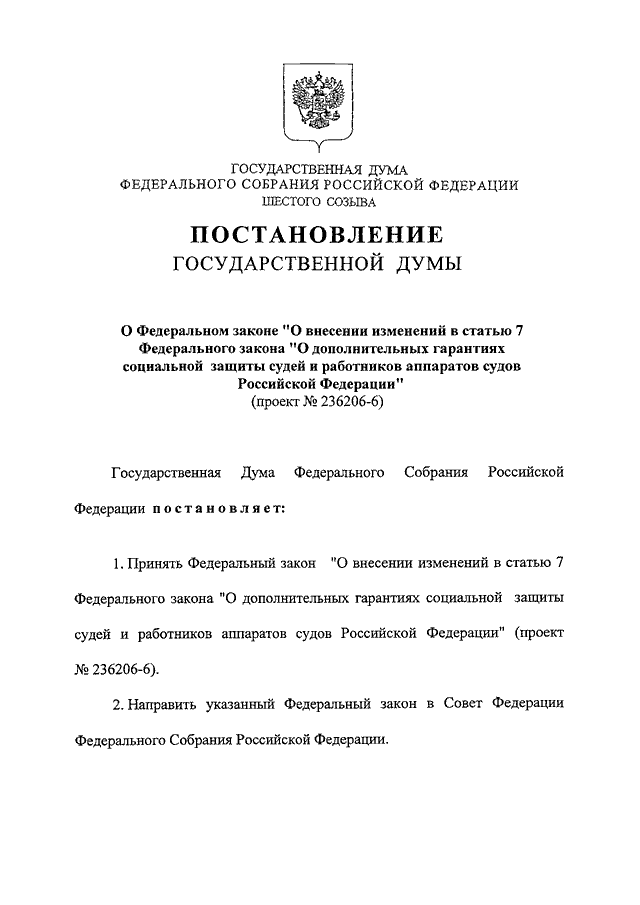 ГОСУДАРСТВЕННАЯ ДУМА
ФЕДЕРАЛЬНОГО СОБРАНИЯ РОССИЙСКОЙ ФЕДЕРАЦИИ
ШЕСТОГО СОЗЫВА

ПОСТАНОВЛЕНИЕ
ГОСУДАРСТВЕННОЙ ДУМЫ

О Федеральном законе "О внесении изменений в статью 7 Федерального закона "О дополнительных гарантиях социальной защиты судей и работников аппаратов судов Российской Федерации"
(проект № 236206-6)

Государственная Дума Федерального Собрания Российской Федерации постановляет:

1. Принять Федеральный закон "О внесении изменений в статью 7 Федерального закона "О дополнительных гарантиях социальной защиты судей и работников аппаратов судов Российской Федерации" (проект № 236206-6).

2. Направить указанный Федеральный закон в Совет Федерации Федерального Собрания Российской Федерации.